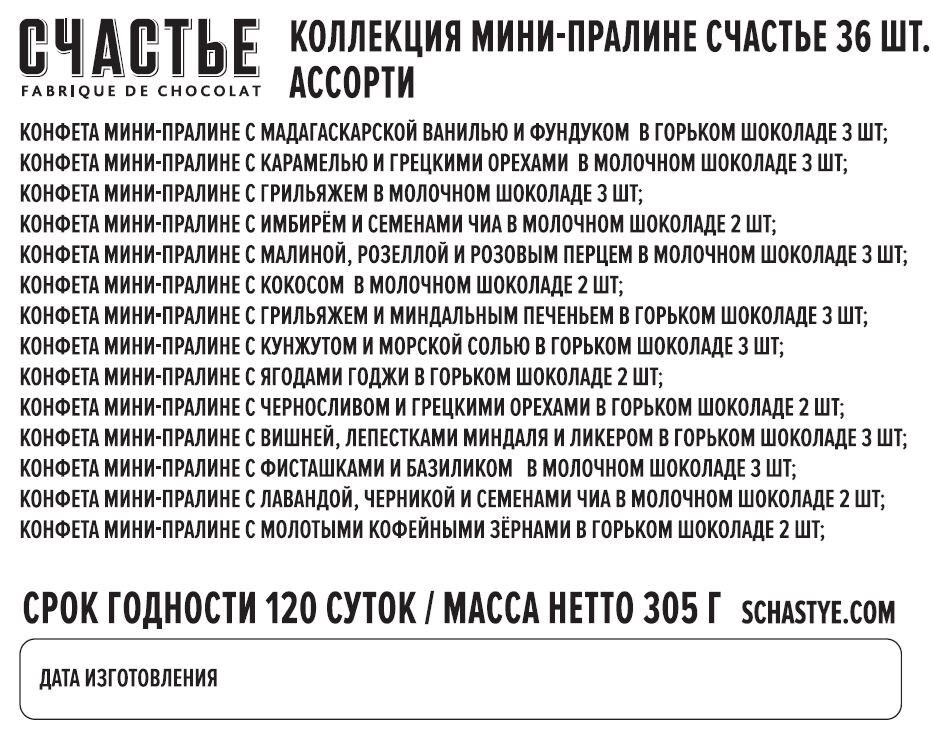 СЧАСТЬЕ
FABRIQUE DE CHOCOLAT

КОЛЛЕКЦИЯ МИНИ-ПРАЛИНЕ СЧАСТЬЕ 36 ШТ. АССОРТИ

КОНФЕТА МИНИ-ПРАЛИНЕ С МАДАГАСКАРСКОЙ ВАНИЛЬЮ И ФУНДУКОМ В ГОРЬКОМ ШОКОЛАДЕ 3 ШТ;
КОНФЕТА МИНИ-ПРАЛИНЕ С КАРАМЕЛЬЮ И ГРЕЦКИМИ ОРЕХАМИ В МОЛОЧНОМ ШОКОЛАДЕ 3 ШТ;
КОНФЕТА МИНИ-ПРАЛИНЕ С ГРИЛЬЯЖЕМ В МОЛОЧНОМ ШОКОЛАДЕ 3 ШТ;
КОНФЕТА МИНИ-ПРАЛИНЕ С ИМБИРЁМ И СЕМЕНАМИ ЧИА В МОЛОЧНОМ ШОКОЛАДЕ 2 ШТ;
КОНФЕТА МИНИ-ПРАЛИНЕ С МАЛИНОЙ, РОЗЕЛЛОЙ И РОЗОВЫМ ПЕРЦЕМ В МОЛОЧНОМ ШОКОЛАДЕ 3 ШТ;
КОНФЕТА МИНИ-ПРАЛИНЕ С КОКОСОМ В МОЛОЧНОМ ШОКОЛАДЕ 2 ШТ;
КОНФЕТА МИНИ-ПРАЛИНЕ С ГРИЛЬЯЖЕМ И МИНДАЛЬНЫМ ПЕЧЕНЬЕМ В ГОРЬКОМ ШОКОЛАДЕ 3 ШТ;
КОНФЕТА МИНИ-ПРАЛИНЕ С КУНЖУТОМ И МОРСКОЙ СОЛЬЮ В ГОРЬКОМ ШОКОЛАДЕ 3 ШТ;
КОНФЕТА МИНИ-ПРАЛИНЕ С ЯГОДАМИ ГОДЖИ В ГОРЬКОМ ШОКОЛАДЕ 2 ШТ;
КОНФЕТА МИНИ-ПРАЛИНЕ С ЧЕРНОСЛИВОМ И ГРЕЦКИМИ ОРЕХАМИ В ГОРЬКОМ ШОКОЛАДЕ 2 ШТ;
КОНФЕТА МИНИ-ПРАЛИНЕ С ВИШНЕЙ, ЛЕПЕСТКАМИ МИНДАЛЯ И ЛИКЕРОМ В ГОРЬКОМ ШОКОЛАДЕ 3 ШТ;
КОНФЕТА МИНИ-ПРАЛИНЕ С ФИСТАШКАМИ И БАЗИЛИКОМ В МОЛОЧНОМ ШОКОЛАДЕ 3 ШТ;
КОНФЕТА МИНИ-ПРАЛИНЕ С ЛАВАНДОЙ, ЧЕРНИКОЙ И СЕМЕНАМИ ЧИА В МОЛОЧНОМ ШОКОЛАДЕ 2 ШТ;
КОНФЕТА МИНИ-ПРАЛИНЕ С МОЛОТЫМИ КОФЕЙНЫМИ ЗЁРНАМИ В ГОРЬКОМ ШОКОЛАДЕ 2 ШТ;

СРОК ГОДНОСТИ 120 СУТОК / МАССА НЕТТО 305 Г SCHASTYE.COM

ДАТА ИЗГОТОВЛЕНИЯ